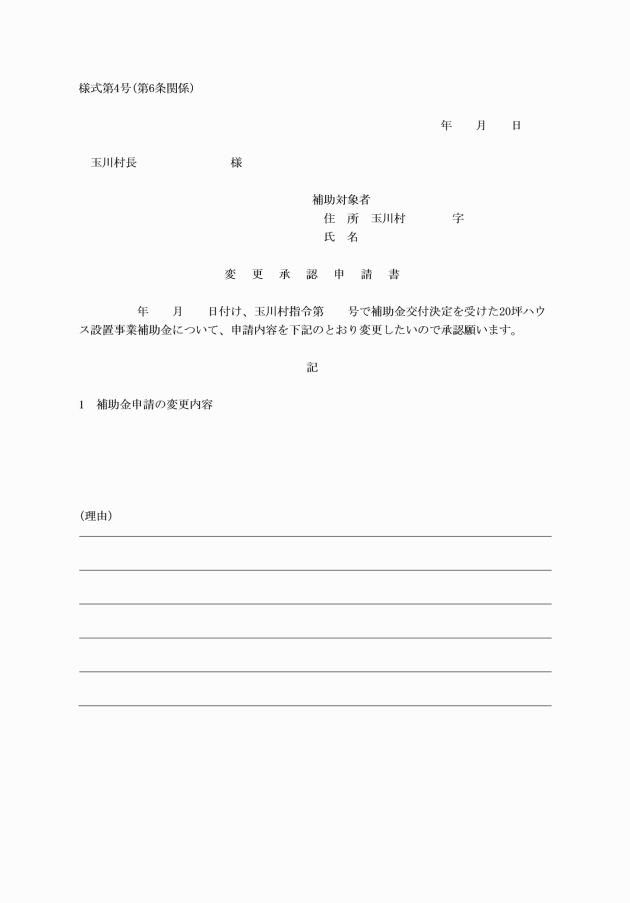 様式第4号(第6条関係)

年　月　日

玉川村長　　　　　様

補助対象者
住　所　玉川村　　　字
氏　名

変　更　承　認　申　請　書

年　月　日付け、玉川村指令第　号で補助金交付決定を受けた20坪ハウス設置事業補助金について、申請内容を下記のとおり変更したいので承認願います。

記

1　補助金申請の変更内容

(理由)